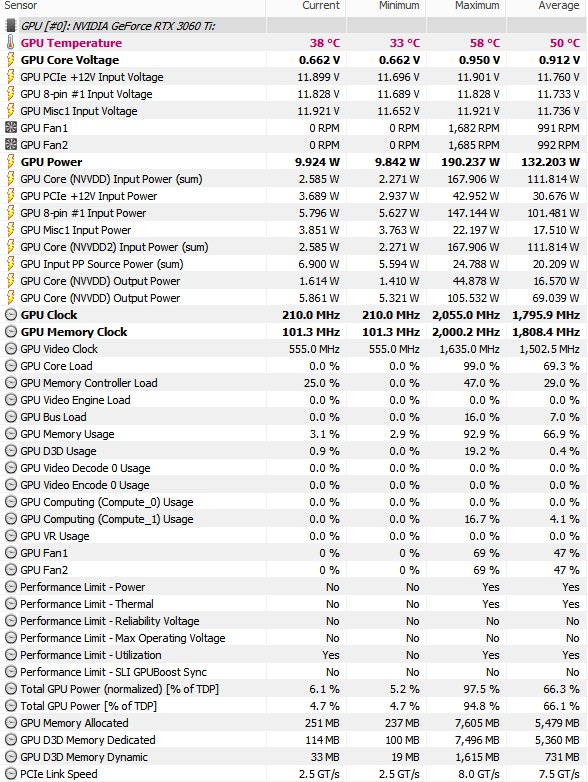 | Sensor | Current | Minimum | Maximum | Average |
|---|---|---|---|---|
| GPU [#0]: NVIDIA GeForce RTX 3060 Ti: | | | | |
| GPU Temperature | 38 °C | 33 °C | 58 °C | 50 °C |
| GPU Core Voltage | 0.662 V | 0.662 V | 0.950 V | 0.912 V |
| GPU PCIe +12V Input Voltage | 11.899 V | 11.696 V | 11.901 V | 11.760 V |
| GPU 8-pin #1 Input Voltage | 11.828 V | 11.689 V | 11.828 V | 11.733 V |
| GPU Misc1 Input Voltage | 11.921 V | 11.652 V | 11.921 V | 11.736 V |
| GPU Fan1 | 0 RPM | 0 RPM | 1,682 RPM | 991 RPM |
| GPU Fan2 | 0 RPM | 0 RPM | 1,685 RPM | 992 RPM |
| GPU Power | 9.924 W | 9.842 W | 190.237 W | 132.203 W |
| GPU Core (NVVDD) Input Power (sum) | 2.585 W | 2.271 W | 167.906 W | 111.814 W |
| GPU PCIe +12V Input Power | 3.689 W | 2.937 W | 42.952 W | 30.676 W |
| GPU 8-pin #1 Input Power | 5.796 W | 5.627 W | 147.144 W | 101.481 W |
| GPU Misc1 Input Power | 3.851 W | 3.763 W | 22.197 W | 17.510 W |
| GPU Core (NVVDD2) Input Power (sum) | 2.585 W | 2.271 W | 167.906 W | 111.814 W |
| GPU Input PP Source Power (sum) | 6.900 W | 5.594 W | 24.788 W | 20.209 W |
| GPU Core (NVVDD) Output Power | 1.614 W | 1.410 W | 44.878 W | 16.570 W |
| GPU Core (NVVDD) Output Power | 5.861 W | 5.321 W | 105.532 W | 69.039 W |
| GPU Clock | 210.0 MHz | 210.0 MHz | 2,055.0 MHz | 1,795.9 MHz |
| GPU Memory Clock | 101.3 MHz | 101.3 MHz | 2,000.2 MHz | 1,808.4 MHz |
| GPU Video Clock | 555.0 MHz | 555.0 MHz | 1,635.0 MHz | 1,502.5 MHz |
| GPU Core Load | 0.0 % | 0.0 % | 99.0 % | 69.3 % |
| GPU Memory Controller Load | 25.0 % | 0.0 % | 47.0 % | 29.0 % |
| GPU Video Engine Load | 0.0 % | 0.0 % | 0.0 % | 0.0 % |
| GPU Bus Load | 0.0 % | 0.0 % | 16.0 % | 7.0 % |
| GPU Memory Usage | 3.1 % | 2.9 % | 92.9 % | 66.9 % |
| GPU D3D Usage | 0.9 % | 0.0 % | 19.2 % | 0.4 % |
| GPU Video Decode 0 Usage | 0.0 % | 0.0 % | 0.0 % | 0.0 % |
| GPU Video Encode 0 Usage | 0.0 % | 0.0 % | 0.0 % | 0.0 % |
| GPU Computing (Compute_0) Usage | 0.0 % | 0.0 % | 0.0 % | 0.0 % |
| GPU Computing (Compute_1) Usage | 0.0 % | 0.0 % | 16.7 % | 4.1 % |
| GPU VR Usage | 0.0 % | 0.0 % | 0.0 % | 0.0 % |
| GPU Fan1 | 0 % | 0 % | 69 % | 47 % |
| GPU Fan2 | 0 % | 0 % | 69 % | 47 % |
| Performance Limit - Power | No | No | Yes | Yes |
| Performance Limit - Thermal | No | No | Yes | Yes |
| Performance Limit - Reliability Voltage | No | No | No | No |
| Performance Limit - Max Operating Voltage | No | No | No | No |
| Performance Limit - Utilization | Yes | No | Yes | Yes |
| Performance Limit - SLI GPUBoost Sync | No | No | No | No |
| Total GPU Power (normalized) [% of TDP] | 6.1 % | 5.2 % | 97.5 % | 66.3 % |
| Total GPU Power [% of TDP] | 4.7 % | 4.7 % | 94.8 % | 66.1 % |
| GPU Memory Allocated | 251 MB | 237 MB | 7,605 MB | 5,479 MB |
| GPU D3D Memory Dedicated | 114 MB | 100 MB | 7,496 MB | 5,360 MB |
| GPU D3D Memory Dynamic | 33 MB | 19 MB | 1,615 MB | 731 MB |
| PCIe Link Speed | 2.5 GT/s | 2.5 GT/s | 8.0 GT/s | 7.5 GT/s |